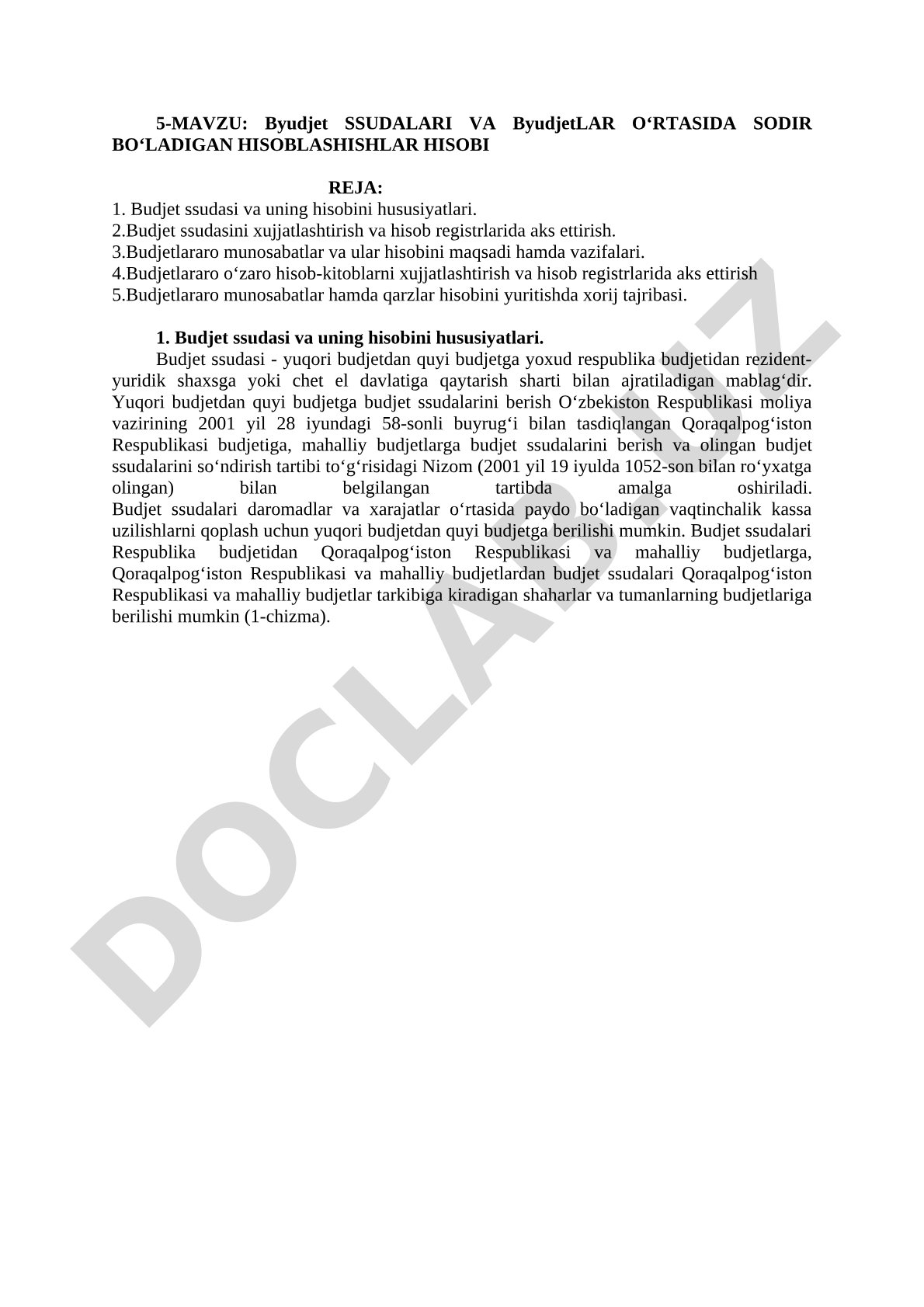 5-MAVZU: Byudjet SSUDALARI VA ByudjetLAR O‘RTASIDA SODIR BO‘LADIGAN HISOBLASHISHLAR HISOBI

REJA:
1. Budjet ssudasi va uning hisobini hususiyatlari.
2.Budjet ssudasini xujjatlashtirish va hisob registrlarida aks ettirish.
3.Budjetlararo munosabatlar va ular hisobini maqsadi hamda vazifalari.
4.Budjetlararo o‘zaro hisob-kitoblarni xujjatlashtirish va hisob registrlarida aks ettirish
5.Budjetlararo munosabatlar hamda qarzlar hisobini yuritishda xorij tajribasi.

1. Budjet ssudasi va uning hisobini hususiyatlari.
Budjet ssudasi - yuqori budjetdan quyi budjetga yoxud respublika budjetidan rezident-yuridik shaxsga yoki chet el davlatiga qaytarish sharti bilan ajratiladigan mablag‘dir. Yuqori budjetdan quyi budjetga budjet ssudalarini berish O‘zbekiston Respublikasi moliya vazirining 2001 yil 28 iyundagi 58-sonli buyrug‘i bilan tasdiqlangan Qoraqalpog‘iston Respublikasi budjetiga, mahalliy budjetlarga budjet ssudalarini berish va olingan budjet ssudalarini so‘ndirish tartibi to‘g‘risidagi Nizom (2001 yil 19 iyulda 1052-son bilan ro‘yxatga olingan) bilan belgilangan tartibda amalga oshiriladi.
Budjet ssudalari daromadlar va xarajatlar o‘rtasida paydo bo‘ladigan vaqtinchalik kassa uzilishlarni qoplash uchun yuqori budjetdan quyi budjetga berilishi mumkin. Budjet ssudalari Respublika budjetidan Qoraqalpog‘iston Respublikasi va mahalliy budjetlarga, Qoraqalpog‘iston Respublikasi va mahalliy budjetlardan budjet ssudalari Qoraqalpog‘iston Respublikasi va mahalliy budjetlar tarkibiga kiradigan shaharlar va tumanlarning budjetlariga berilishi mumkin (1-chizma).

DOCLAB.UZ